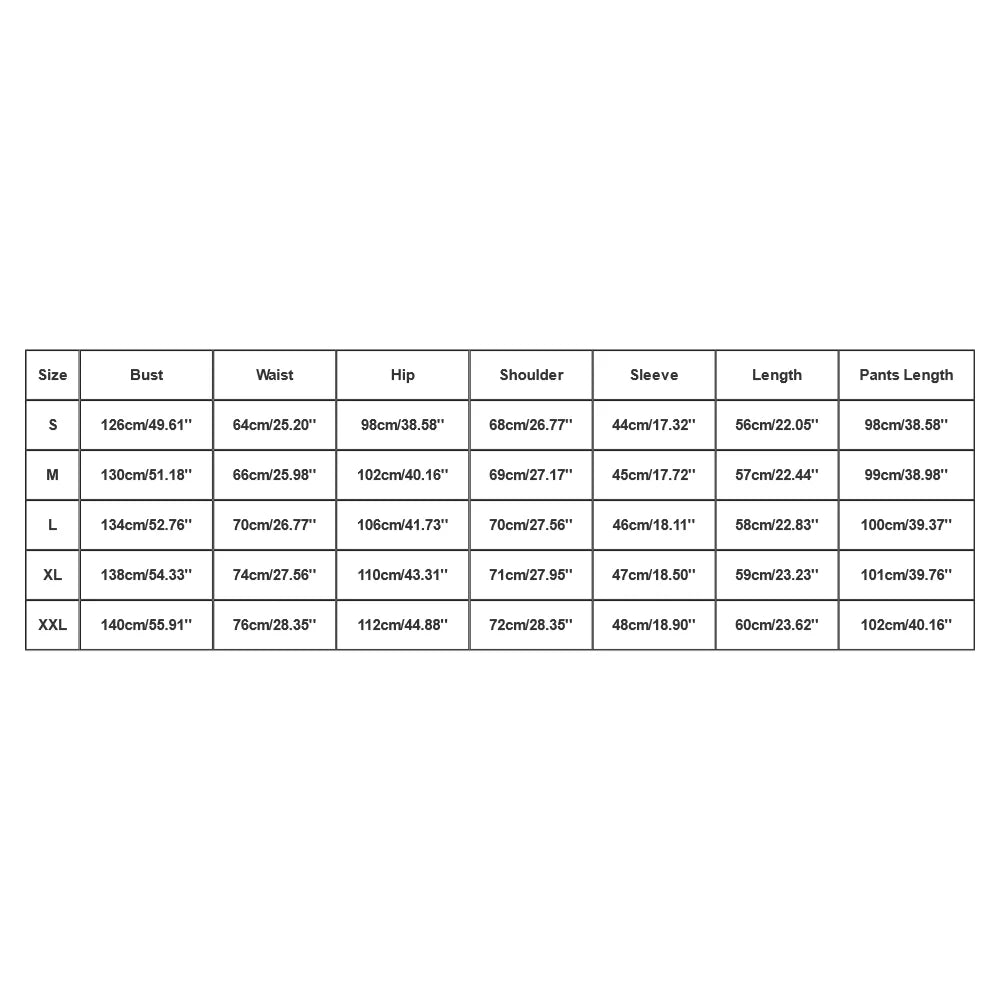 | Size | Bust | Waist | Hip | Shoulder | Sleeve | Length | Pants Length |
|---|---|---|---|---|---|---|---|
| S | 126cm/49.61'' | 64cm/25.20'' | 98cm/38.58'' | 68cm/26.77'' | 44cm/17.32'' | 56cm/22.05'' | 98cm/38.58'' |
| M | 130cm/51.18'' | 66cm/25.98'' | 102cm/40.16'' | 69cm/27.17'' | 45cm/17.72'' | 57cm/22.44'' | 99cm/38.98'' |
| L | 134cm/52.76'' | 70cm/26.77'' | 106cm/41.73'' | 70cm/27.56'' | 46cm/18.11'' | 58cm/22.83'' | 100cm/39.37'' |
| XL | 138cm/54.33'' | 74cm/27.56'' | 110cm/43.31'' | 71cm/27.95'' | 47cm/18.50'' | 59cm/23.23'' | 101cm/39.76'' |
| XXL | 140cm/55.91'' | 76cm/28.35'' | 112cm/44.88'' | 72cm/28.35'' | 48cm/18.90'' | 60cm/23.62'' | 102cm/40.16'' |